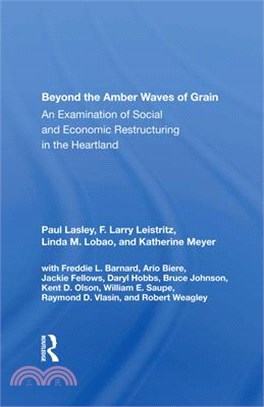 Beyond the Amber Waves of Grain
An Examination of Social and Economic Restructuring in the Heartland

Paul Lasley, F. Larry Leistritz, Linda M. Lobao, and Katherine Meyer

with Freddie L. Barnard, Ario Biere, Jackie Fellows, Daryl Hobbs, Bruce Johnson, Kent D. Olson, William E. Saupe, Raymond D. Vlasin, and Robert Weagley

ROUTLEDGE